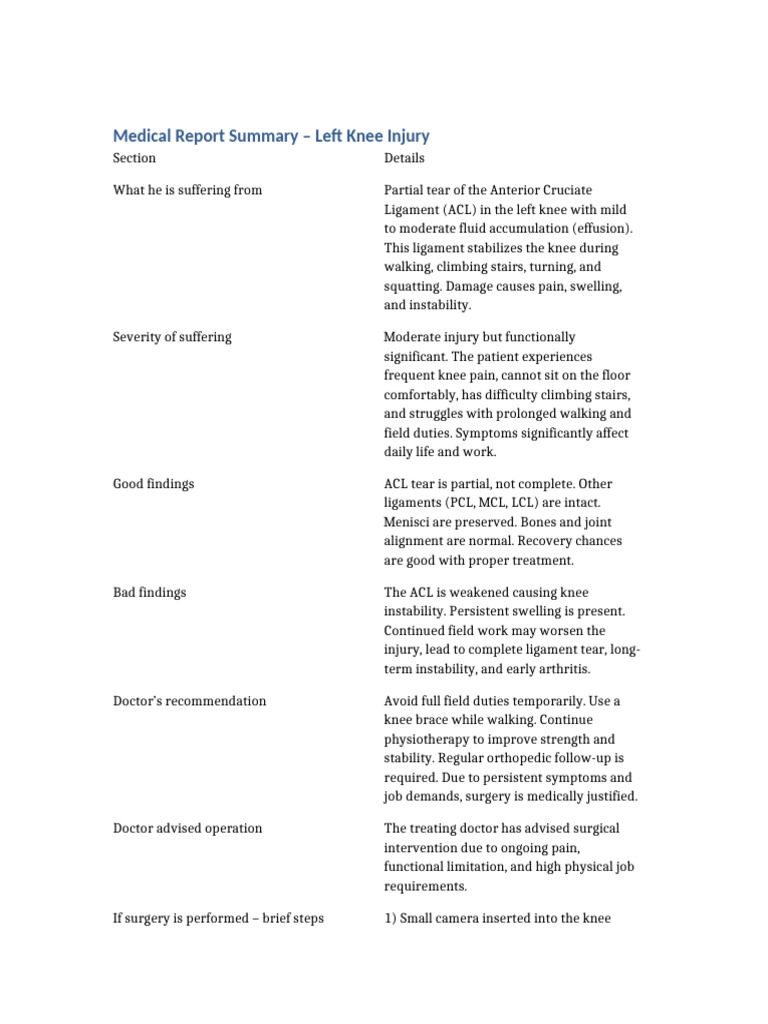 Medical Report Summary – Left Knee Injury

| Section | Details |
|---|---|
| What he is suffering from | Partial tear of the Anterior Cruciate Ligament (ACL) in the left knee with mild to moderate fluid accumulation (effusion). This ligament stabilizes the knee during walking, climbing stairs, turning, and squatting. Damage causes pain, swelling, and instability. |
| Severity of suffering | Moderate injury but functionally significant. The patient experiences frequent knee pain, cannot sit on the floor comfortably, has difficulty climbing stairs, and struggles with prolonged walking and field duties. Symptoms significantly affect daily life and work. |
| Good findings | ACL tear is partial, not complete. Other ligaments (PCL, MCL, LCL) are intact. Menisci are preserved. Bones and joint alignment are normal. Recovery chances are good with proper treatment. |
| Bad findings | The ACL is weakened causing knee instability. Persistent swelling is present. Continued field work may worsen the injury, lead to complete ligament tear, long-term instability, and early arthritis. |
| Doctor's recommendation | Avoid full field duties temporarily. Use a knee brace while walking. Continue physiotherapy to improve strength and stability. Regular orthopedic follow-up is required. Due to persistent symptoms and job demands, surgery is medically justified. |
| Doctor advised operation | The treating doctor has advised surgical intervention due to ongoing pain, functional limitation, and high physical job requirements. |
| If surgery is performed – brief steps | 1) Small camera inserted into the knee |